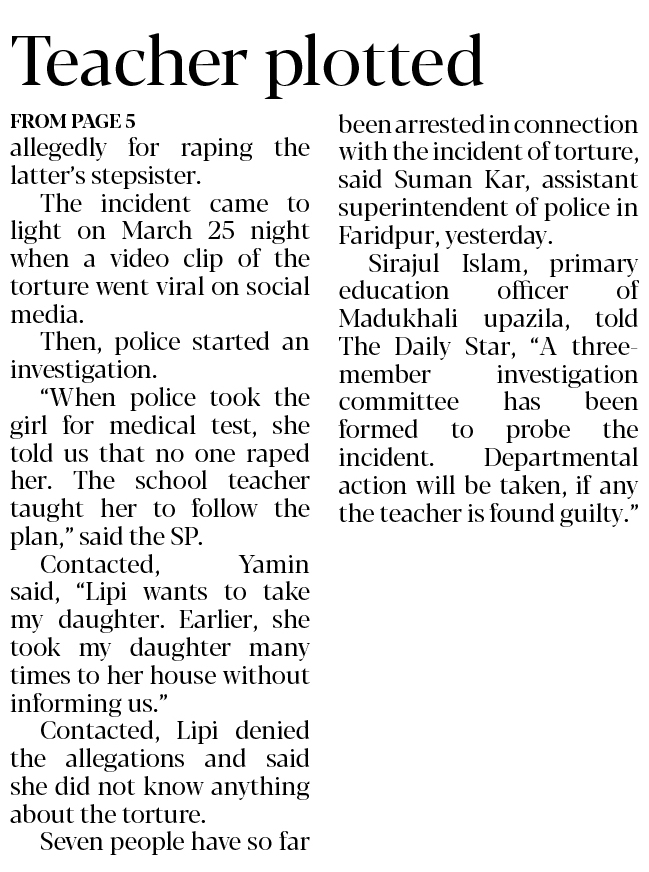 Teacher plotted

FROM PAGE 5
allegedly for raping the latter's stepsister.

The incident came to light on March 25 night when a video clip of the torture went viral on social media.

Then, police started an investigation.

"When police took the girl for medical test, she told us that no one raped her. The school teacher taught her to follow the plan," said the SP.

Contacted, Yamin said, "Lipi wants to take my daughter. Earlier, she took my daughter many times to her house without informing us."

Contacted, Lipi denied the allegations and said she did not know anything about the torture.

Seven people have so far been arrested in connection with the incident of torture, said Suman Kar, assistant superintendent of police in Faridpur, yesterday.

Sirajul Islam, primary education officer of Madukhali upazila, told The Daily Star, "A three-member investigation committee has been formed to probe the incident. Departmental action will be taken, if any the teacher is found guilty."